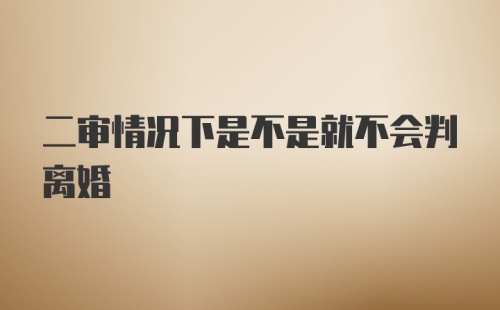 二审情况下是不是就不会判离婚